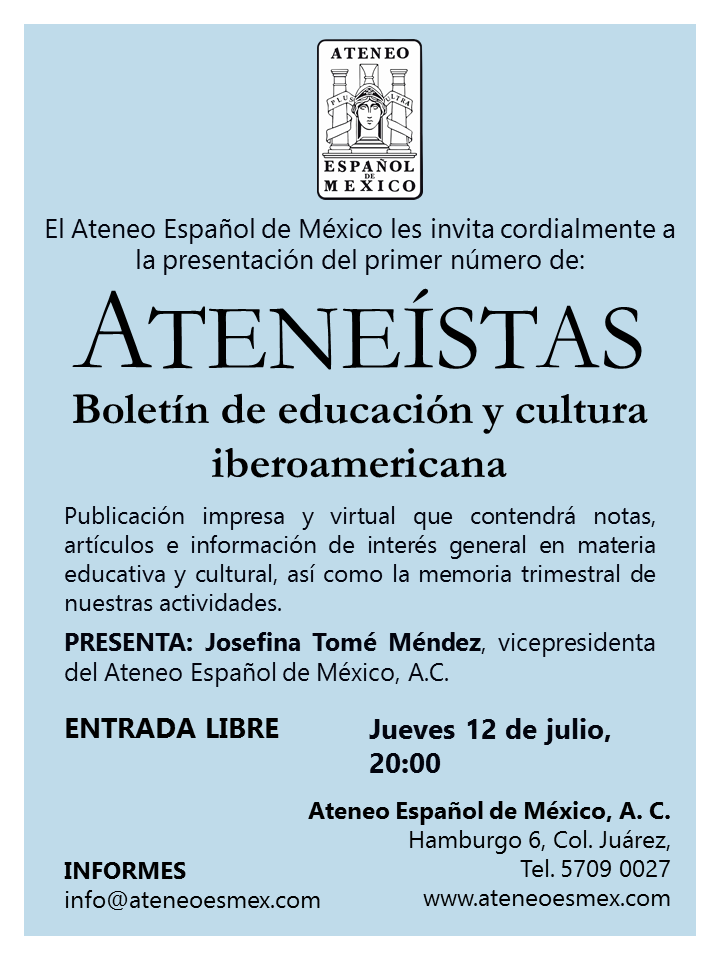 ATENEO
PLUS ULTRA
ESPAÑOL DE MEXICO

El Ateneo Español de México les invita cordialmente a la presentación del primer número de:

ATENEÍSTAS

Boletín de educación y cultura iberoamericana

Publicación impresa y virtual que contendrá notas, artículos e información de interés general en materia educativa y cultural, así como la memoria trimestral de nuestras actividades.

PRESENTA: Josefina Tomé Méndez, vicepresidenta del Ateneo Español de México, A.C.

ENTRADA LIBRE

Jueves 12 de julio, 20:00

Ateneo Español de México, A. C.
Hamburgo 6, Col. Juárez,
Tel. 5709 0027
www.ateneoesmex.com

INFORMES
info@ateneoesmex.com